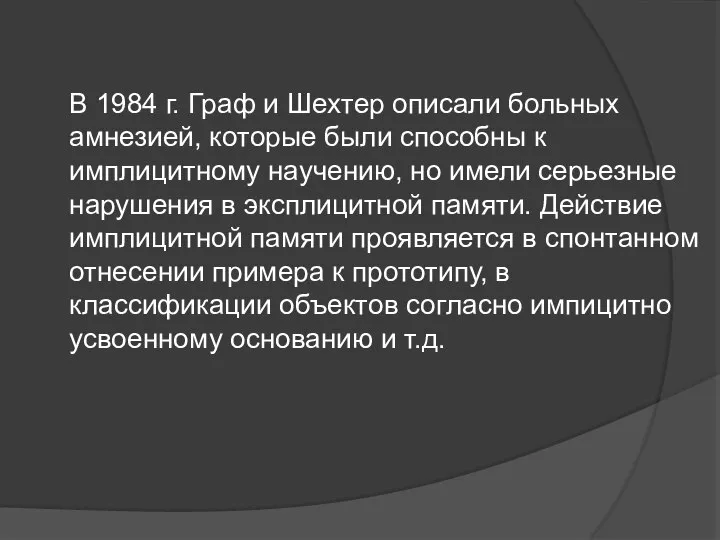 В 1984 г. Граф и Шехтер описали больных амнезией, которые были способны к имплицитному научению, но имели серьезные нарушения в эксплицитной памяти. Действие имплицитной памяти проявляется в спонтанном отнесении примера к прототипу, в классификации объектов согласно импицитно усвоенному основанию и т.д.